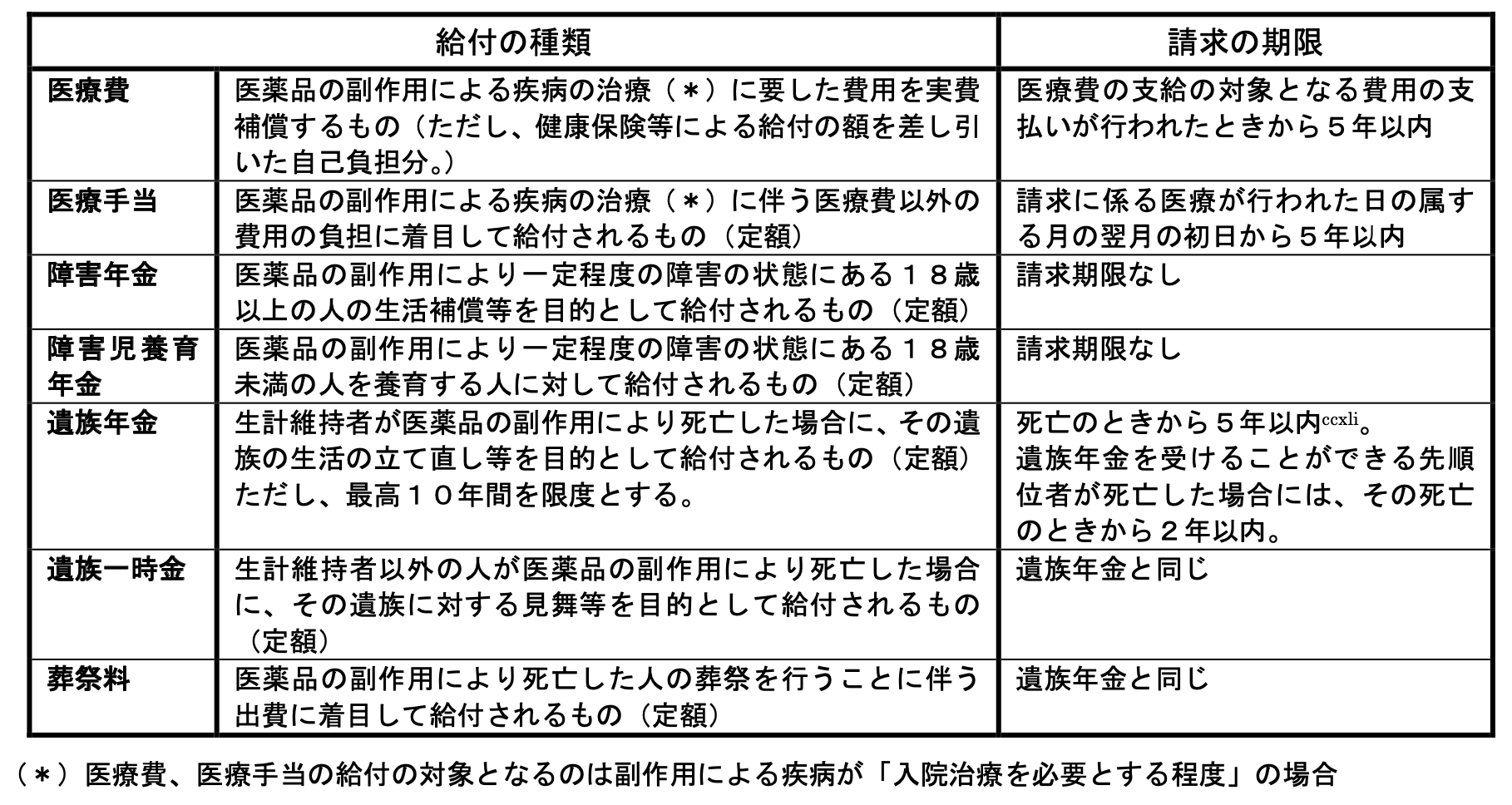 | 給付の種類 |  | 請求の期限 |
|---|---|---|
| 医療費 | 医薬品の副作用による疾病の治療（＊）に要した費用を実費補償するもの（ただし、健康保険等による給付の額を差し引いた自己負担分。） | 医療費の支給の対象となる費用の支払いが行われたときから５年以内 |
| 医療手当 | 医薬品の副作用による疾病の治療（＊）に伴う医療費以外の費用の負担に着目して給付されるもの（定額） | 請求に係る医療が行われた日の属する月の翌月の初日から５年以内 |
| 障害年金 | 医薬品の副作用により一定程度の障害の状態にある１８歳以上の人の生活補償等を目的として給付されるもの（定額） | 請求期限なし |
| 障害児養育年金 | 医薬品の副作用により一定程度の障害の状態にある１８歳未満の人を養育する人に対して給付されるもの（定額） | 請求期限なし |
| 遺族年金 | 生計維持者が医薬品の副作用により死亡した場合に、その遺族の生活の立て直し等を目的として給付されるもの（定額）ただし、最高１０年間を限度とする。 | 死亡のときから５年以内$^{ccxli}$。遺族年金を受けることができる先順位者が死亡した場合には、その死亡のときから２年以内。 |
| 遺族一時金 | 生計維持者以外の人が医薬品の副作用により死亡した場合に、その遺族に対する見舞等を目的として給付されるもの（定額） | 遺族年金と同じ |
| 葬祭料 | 医薬品の副作用により死亡した人の葬祭を行うことに伴う出費に着目して給付されるもの（定額） | 遺族年金と同じ |

（＊）医療費、医療手当の給付の対象となるのは副作用による疾病が「入院治療を必要とする程度」の場合